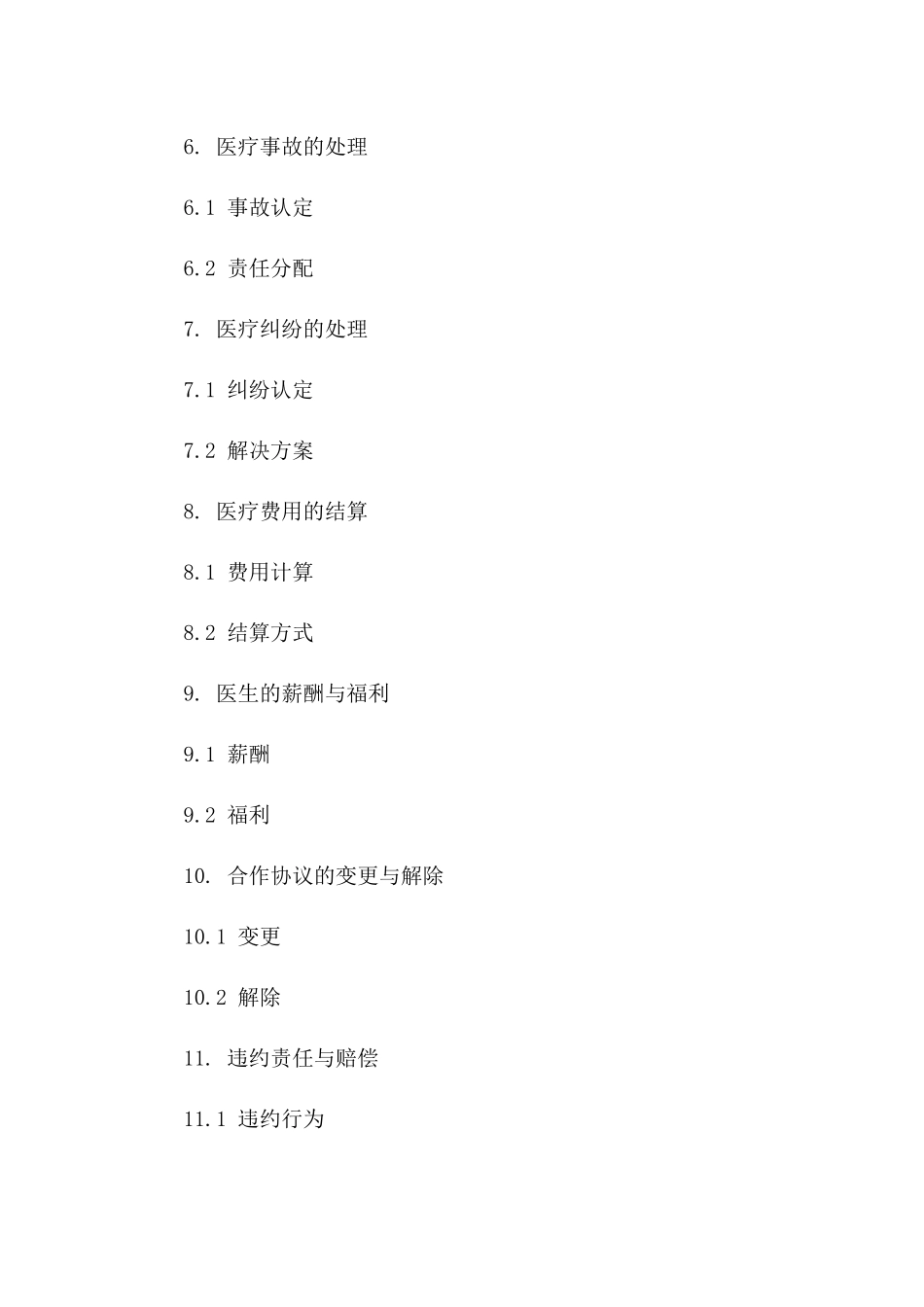 6. 医疗事故的处理

6.1 事故认定

6.2 责任分配

7. 医疗纠纷的处理

7.1 纠纷认定

7.2 解决方案

8. 医疗费用的结算

8.1 费用计算

8.2 结算方式

9. 医生的薪酬与福利

9.1 薪酬

9.2 福利

10. 合作协议的变更与解除

10.1 变更

10.2 解除

11. 违约责任与赔偿

11.1 违约行为